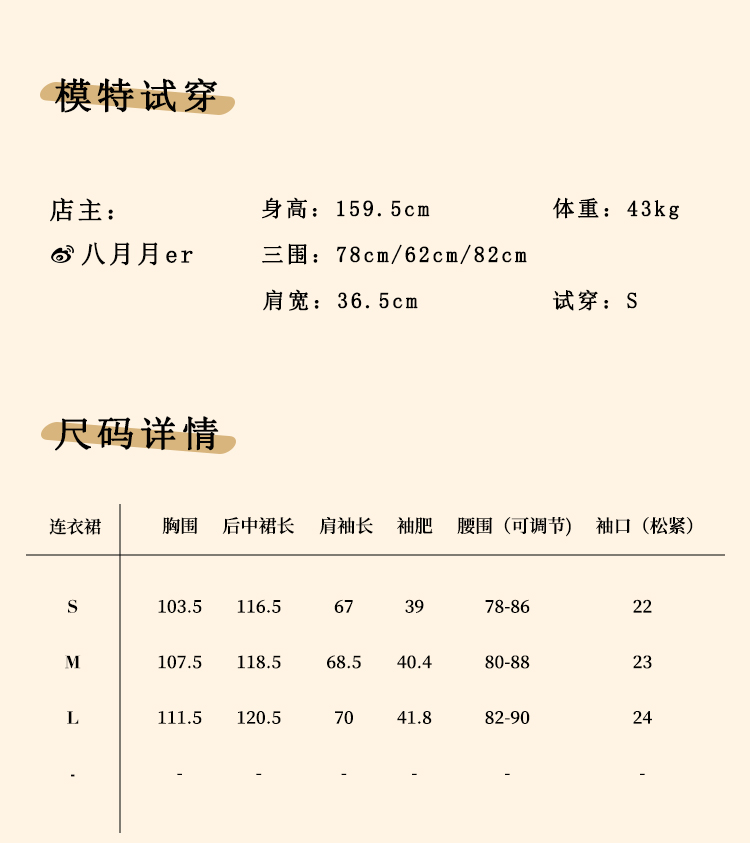 模特试穿

店主：
八月月er

身高：159.5cm
三围：78cm/62cm/82cm
肩宽：36.5cm

体重：43kg
试穿：S

尺码详情

| 连衣裙 | 胸围 | 后中裙长 | 肩袖长 | 袖肥 | 腰围（可调节） | 袖口（松紧） |
|---|---|---|---|---|---|---|
| S | 103.5 | 116.5 | 67 | 39 | 78-86 | 22 |
| M | 107.5 | 118.5 | 68.5 | 40.4 | 80-88 | 23 |
| L | 111.5 | 120.5 | 70 | 41.8 | 82-90 | 24 |
| - | - | - | - | - | - | - |